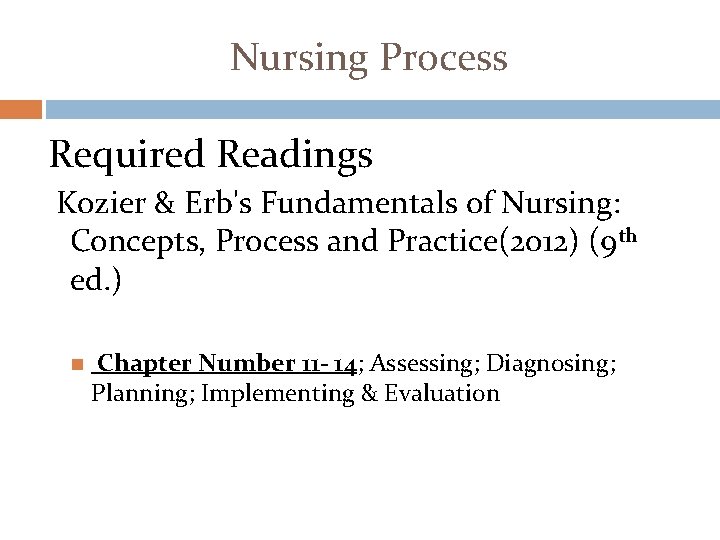 Nursing Process

Required Readings

Kozier & Erb's Fundamentals of Nursing: Concepts, Process and Practice(2012) (9th ed.)

• Chapter Number 11- 14; Assessing; Diagnosing; Planning; Implementing & Evaluation